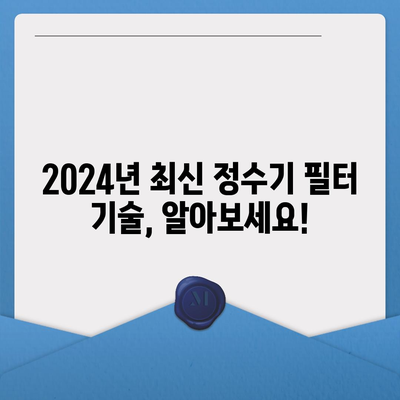 2024년 최신 정수기 필터 기술, 알아보세요!

M